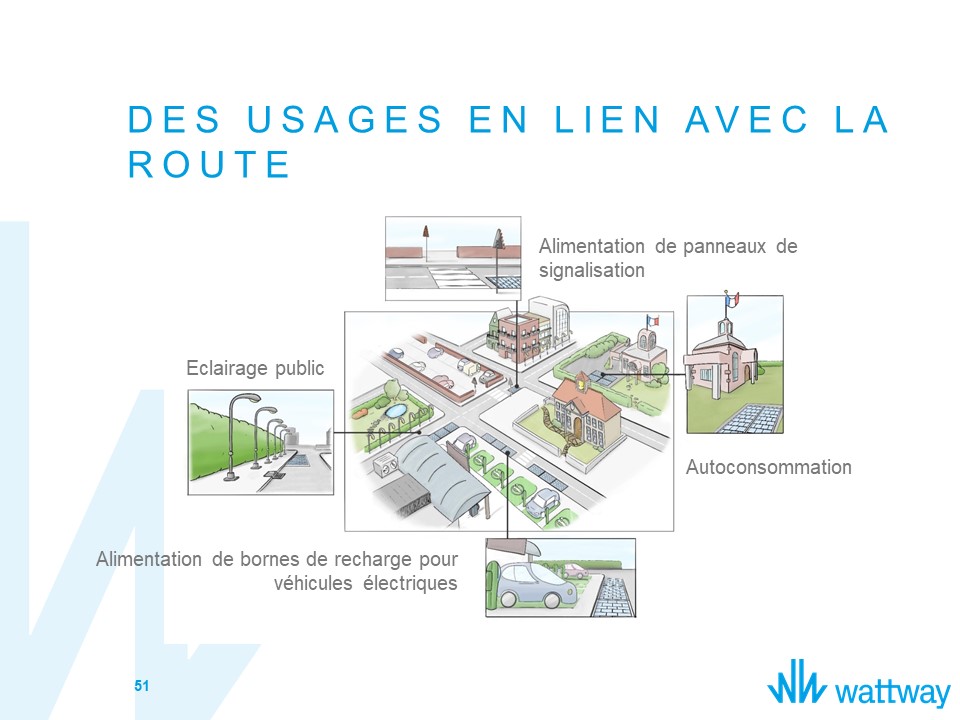 DES USAGES EN LIEN AVEC LA ROUTE

Alimentation de panneaux de signalisation

Eclairage public

Autoconsommation

Alimentation de bornes de recharge pour véhicules électriques

51

wattway